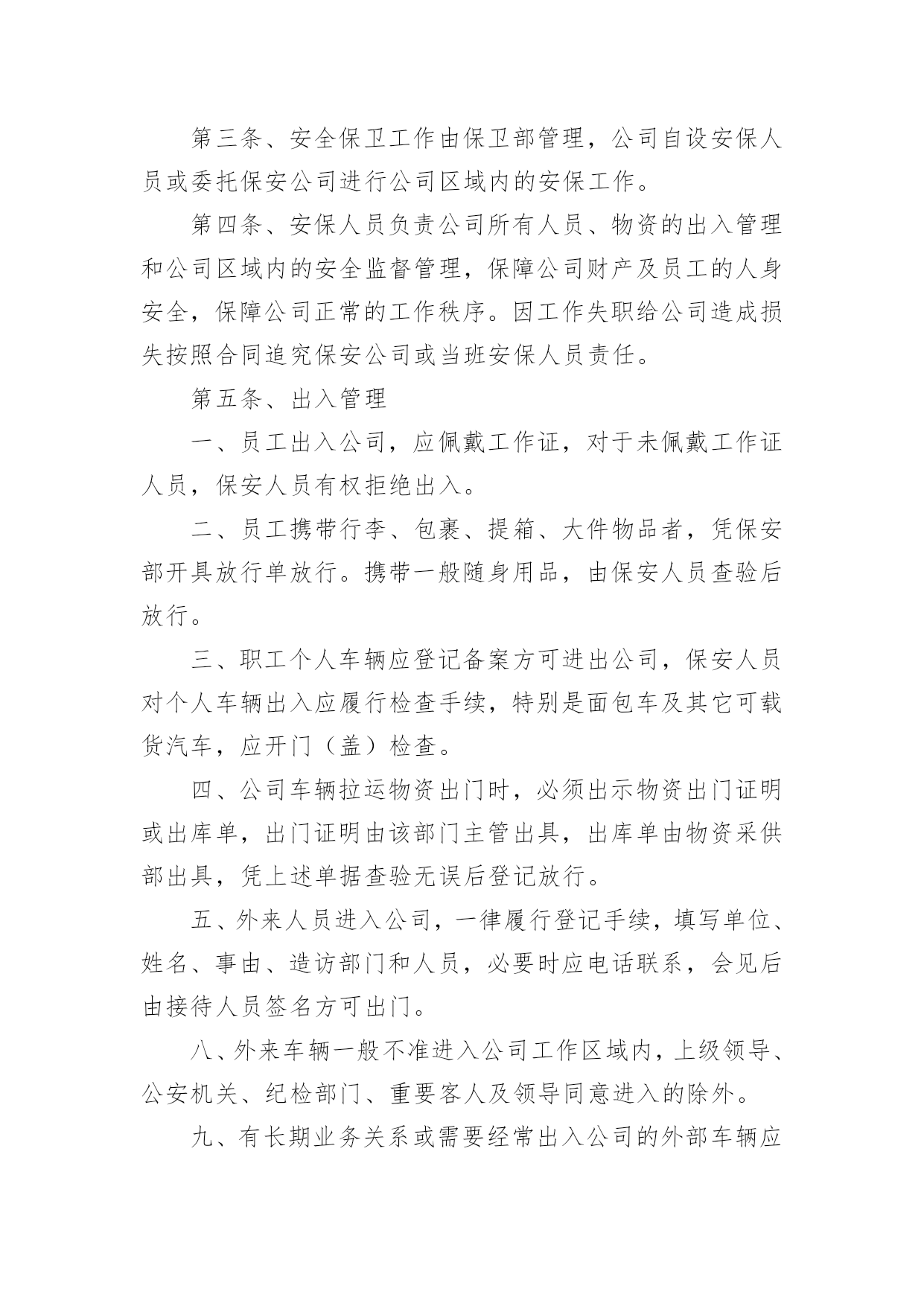 第三条、安全保卫工作由保卫部管理，公司自设安保人员或委托保安公司进行公司区域内的安保工作。

第四条、安保人员负责公司所有人员、物资的出入管理和公司区域内的安全监督管理，保障公司财产及员工的人身安全，保障公司正常的工作秩序。因工作失职给公司造成损失按照合同追究保安公司或当班安保人员责任。

第五条、出入管理

一、员工出入公司，应佩戴工作证，对于未佩戴工作证人员，保安人员有权拒绝出入。

二、员工携带行李、包裹、提箱、大件物品者，凭保安部开具放行单放行。携带一般随身用品，由保安人员查验后放行。

三、职工个人车辆应登记备案方可进出公司，保安人员对个人车辆出入应履行检查手续，特别是面包车及其它可载货汽车，应开门（盖）检查。

四、公司车辆拉运物资出门时，必须出示物资出门证明或出库单，出门证明由该部门主管出具，出库单由物资采供部出具，凭上述单据查验无误后登记放行。

五、外来人员进入公司，一律履行登记手续，填写单位、姓名、事由、造访部门和人员，必要时应电话联系，会见后由接待人员签名方可出门。

八、外来车辆一般不准进入公司工作区域内，上级领导、公安机关、纪检部门、重要客人及领导同意进入的除外。

九、有长期业务关系或需要经常出入公司的外部车辆应